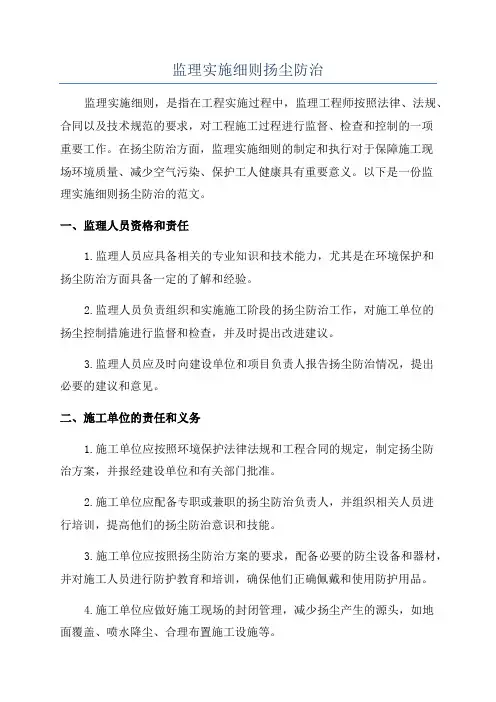 监理实施细则扬尘防治

监理实施细则，是指在工程实施过程中，监理工程师按照法律、法规、合同以及技术规范的要求，对工程施工过程进行监督、检查和控制的一项重要工作。在扬尘防治方面，监理实施细则的制定和执行对于保障施工现场环境质量、减少空气污染、保护工人健康具有重要意义。以下是一份监理实施细则扬尘防治的范文。

一、监理人员资格和责任

1.监理人员应具备相关的专业知识和技术能力，尤其是在环境保护和扬尘防治方面具备一定的了解和经验。

2.监理人员负责组织和实施施工阶段的扬尘防治工作，对施工单位的扬尘控制措施进行监督和检查，并及时提出改进建议。

3.监理人员应及时向建设单位和项目负责人报告扬尘防治情况，提出必要的建议和意见。

二、施工单位的责任和义务

1.施工单位应按照环境保护法律法规和工程合同的规定，制定扬尘防治方案，并报经建设单位和有关部门批准。

2.施工单位应配备专职或兼职的扬尘防治负责人，并组织相关人员进行培训，提高他们的扬尘防治意识和技能。

3.施工单位应按照扬尘防治方案的要求，配备必要的防尘设备和器材，并对施工人员进行防护教育和培训，确保他们正确佩戴和使用防护用品。

4.施工单位应做好施工现场的封闭管理，减少扬尘产生的源头，如地面覆盖、喷水降尘、合理布置施工设施等。